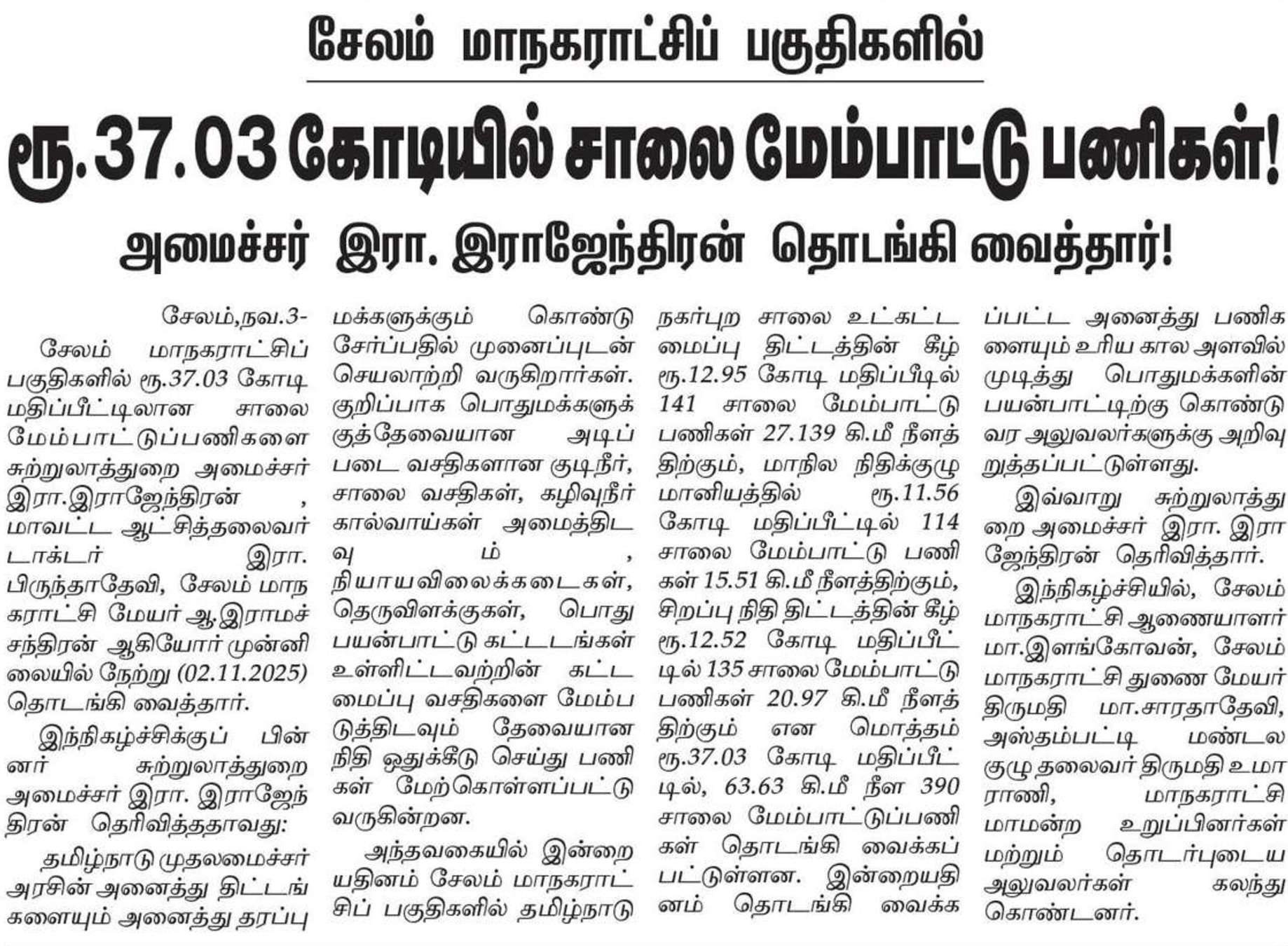 சேலம் மாநகராட்சிப் பகுதிகளில்

ரூ.37.03 கோடியில் சாலை மேம்பாட்டு பணிகள்!

அமைச்சர் இரா. இராஜேந்திரன் தொடங்கி வைத்தார்!

சேலம்,நவ.3-

சேலம் மாநகராட்சிப் பகுதிகளில் ரூ.37.03 கோடி மதிப்பீட்டிலான சாலை மேம்பாட்டுப்பணிகளை சுற்றுலாத்துறை அமைச்சர் இரா.இராஜேந்திரன் , மாவட்ட ஆட்சித்தலைவர் டாக்டர் இரா. பிருந்தாதேவி, சேலம் மாநகராட்சி மேயர் ஆ.இராமச்சந்திரன் ஆகியோர் முன்னிலையில் நேற்று (02.11.2025) தொடங்கி வைத்தார்.

இந்நிகழ்ச்சிக்குப் பின்னர் சுற்றுலாத்துறை அமைச்சர் இரா. இராஜேந்திரன் தெரிவித்ததாவது:

தமிழ்நாடு முதலமைச்சர் அரசின் அனைத்து திட்டங்களையும் அனைத்து தரப்பு மக்களுக்கும் கொண்டு சேர்ப்பதில் முனைப்புடன் செயலாற்றி வருகிறார்கள். குறிப்பாக பொதுமக்களுக்குத்தேவையான அடிப்படை வசதிகளான குடிநீர், சாலை வசதிகள், கழிவுநீர் கால்வாய்கள் அமைத்திடவும் , நியாயவிலைக்கடைகள், தெருவிளக்குகள், பொது பயன்பாட்டு கட்டடங்கள் உள்ளிட்டவற்றின் கட்டமைப்பு வசதிகளை மேம்படுத்திடவும் தேவையான நிதி ஒதுக்கீடு செய்து பணிகள் மேற்கொள்ளப்பட்டு வருகின்றன.

அந்தவகையில் இன்றையதினம் சேலம் மாநகராட்சிப் பகுதிகளில் தமிழ்நாடு நகர்புற சாலை உட்கட்டமைப்பு திட்டத்தின் கீழ் ரூ.12.95 கோடி மதிப்பீடில் 141 சாலை மேம்பாட்டு பணிகள் 27.139 கி.மீ நீளத்திற்கும், மாநில நிதிக்குழு மானியத்தில் ரூ.11.56 கோடி மதிப்பீட்டில் 114 சாலை மேம்பாட்டு பணிகள் 15.51 கி.மீ நீளத்திற்கும், சிறப்பு நிதி திட்டத்தின் கீழ் ரூ.12.52 கோடி மதிப்பீட்டில் 135 சாலை மேம்பாட்டு பணிகள் 20.97 கி.மீ நீளத்திற்கும் என மொத்தம் ரூ.37.03 கோடி மதிப்பீட்டில், 63.63 கி.மீ நீள 390 சாலை மேம்பாட்டுப்பணிகள் தொடங்கி வைக்கப்பட்டுள்ளன. இன்றையதினம் தொடங்கி வைக்கப்பட்ட அனைத்து பணிகளையும் உரிய கால அளவில் முடித்து பொதுமக்களின் பயன்பாட்டிற்கு கொண்டு வர அலுவலர்களுக்கு அறிவுறுத்தப்பட்டுள்ளது.

இவ்வாறு சுற்றுலாத்துறை அமைச்சர் இரா. இராஜேந்திரன் தெரிவித்தார்.

இந்நிகழ்ச்சியில், சேலம் மாநகராட்சி ஆணையாளர் மா.இளங்கோவன், சேலம் மாநகராட்சி துணை மேயர் திருமதி மா.சாரதாதேவி, அஸ்தம்பட்டி மண்டல குழு தலைவர் திருமதி உமாராணி, மாநகராட்சி மாமன்ற உறுப்பினர்கள் மற்றும் தொடர்புடைய அலுவலர்கள் கலந்து கொண்டனர்.